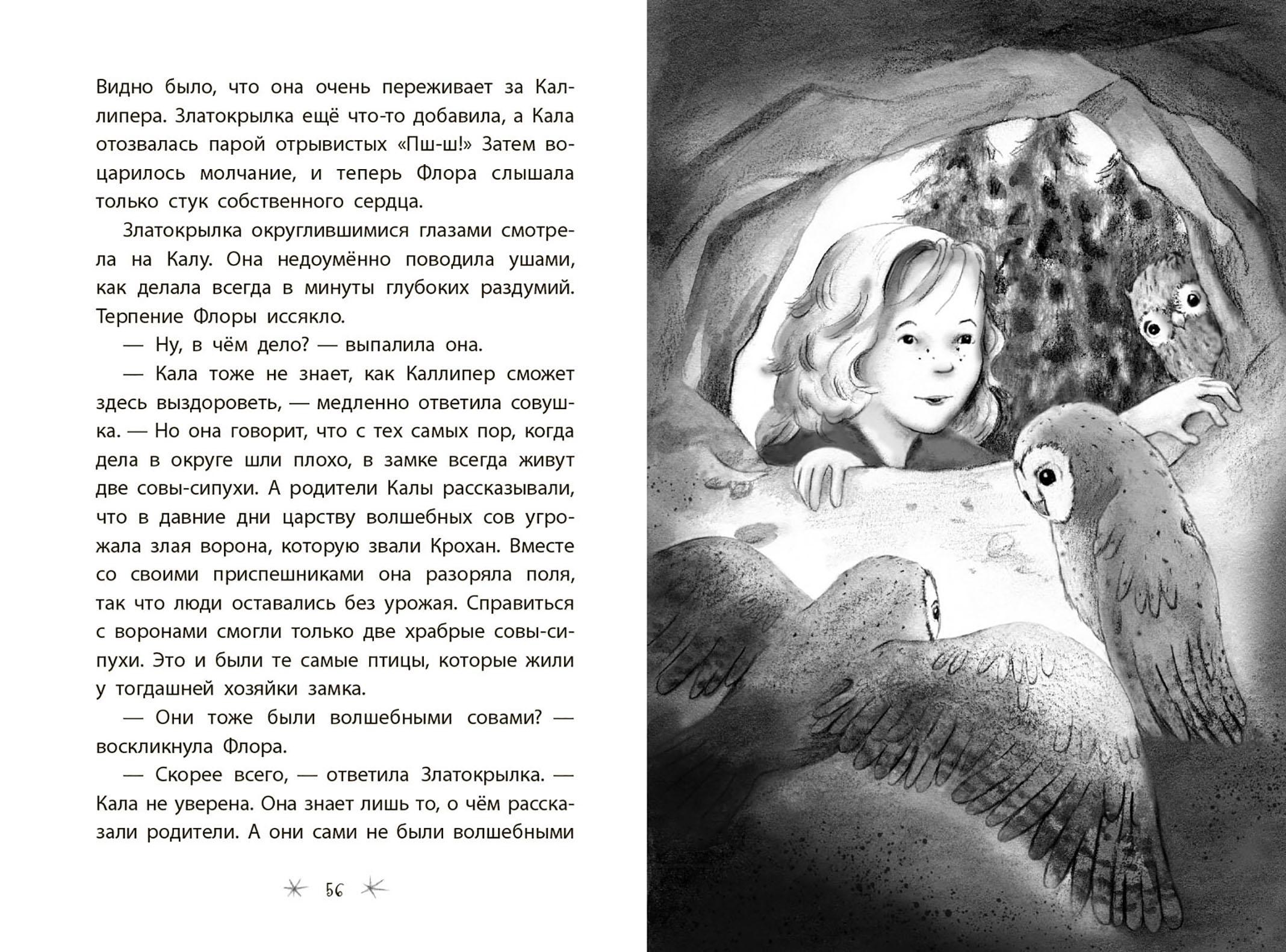 Видно было, что она очень переживает за Каллипера. Златокрылка ещё что-то добавила, а Кала отозвалась парой отрывистых «Пш-ш!» Затем воцарилось молчание, и теперь Флора слышала только стук собственного сердца.

Златокрылка округлившимися глазами смотрела на Калу. Она недоумённо поводила ушами, как делала всегда в минуты глубоких раздумий. Терпение Флоры иссякло.

— Ну, в чём дело? — выпалила она.

— Кала тоже не знает, как Каллипер сможет здесь выздороветь, — медленно ответила совушка. — Но она говорит, что с тех самых пор, когда дела в округе шли плохо, в замке всегда живут две совы-сипухи. А родители Калы рассказывали, что в давние дни царству волшебных сов угрожала злая ворона, которую звали Крохан. Вместе со своими приспешниками она разоряла поля, так что люди оставались без урожая. Справиться с воронами смогли только две храбрые совы-сипухи. Это и были те самые птицы, которые жили у тогдашней хозяйки замка.

— Они тоже были волшебными совами? — воскликнула Флора.

— Скорее всего, — ответила Златокрылка. — Кала не уверена. Она знает лишь то, о чём рассказали родители. А они сами не были волшебными

56